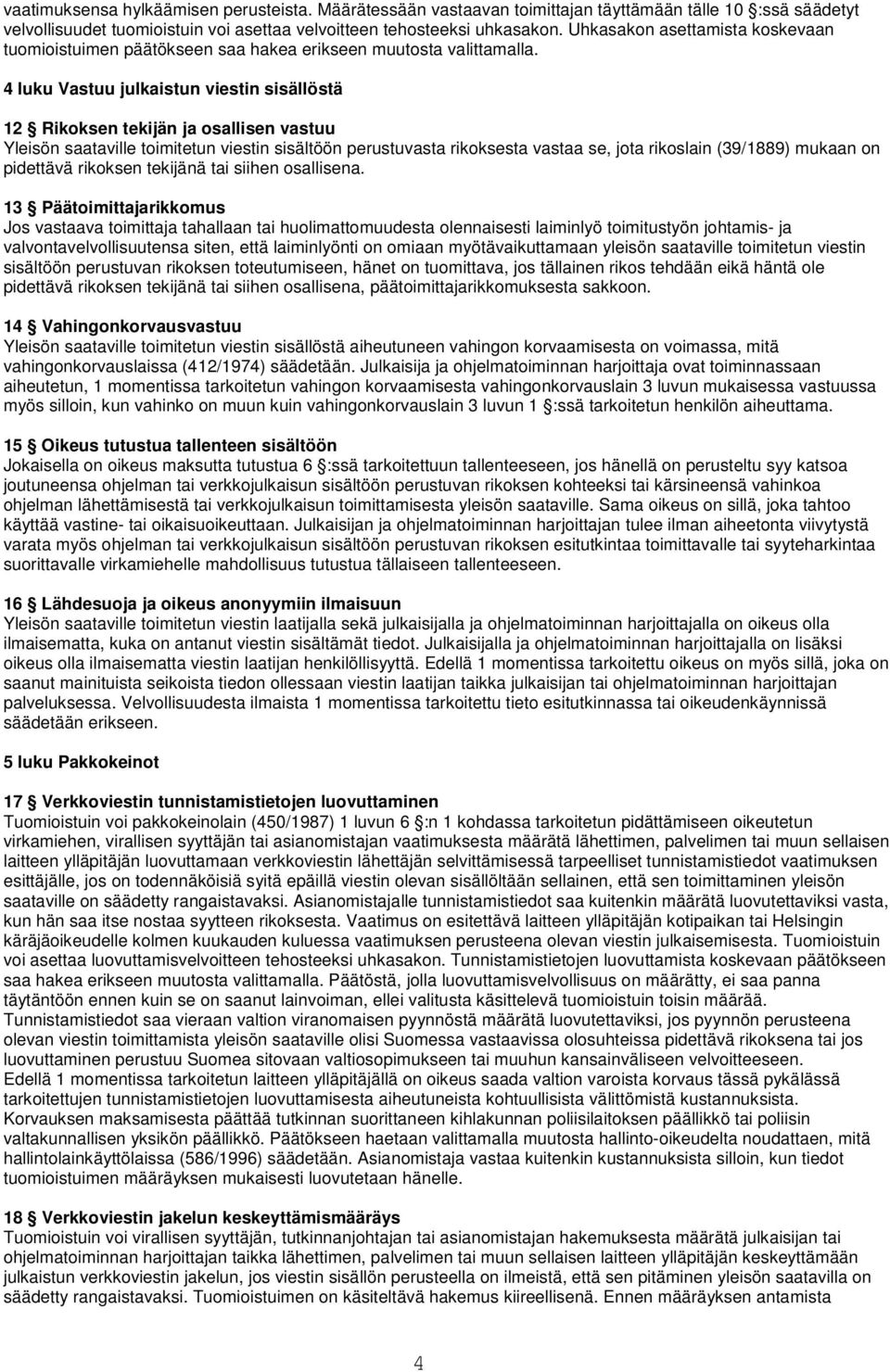 vaatimuksensa hylkäämisen perusteista. Määrätessään vastaavan toimittajan täyttämään tälle 10 :ssä säädetyt velvollisuudet tuomioistuin voi asettaa velvoitteen tehosteeksi uhkasakon. Uhkasakon asettamista koskevaan tuomioistuimen päätökseen saa hakea erikseen muutosta valittamalla.

4 luku Vastuu julkaistun viestin sisällöstä

12  Rikoksen tekijän ja osallisen vastuu
Yleisön saataville toimitetun viestin sisältöön perustuvasta rikoksesta vastaa se, jota rikoslain (39/1889) mukaan on pidettävä rikoksen tekijänä tai siihen osallisena.

13  Päätoimittajarikkomus
Jos vastaava toimittaja tahallaan tai huolimattomuudesta olennaisesti laiminlyö toimitustyön johtamis- ja valvontavelvollisuutensa siten, että laiminlyönti on omiaan myötävaikuttamaan yleisön saataville toimitetun viestin sisältöön perustuvan rikoksen toteutumiseen, hänet on tuomittava, jos tällainen rikos tehdään eikä häntä ole pidettävä rikoksen tekijänä tai siihen osallisena, päätoimittajarikkomuksesta sakkoon.

14  Vahingonkorvausvastuu
Yleisön saataville toimitetun viestin sisällöstä aiheutuneen vahingon korvaamisesta on voimassa, mitä vahingonkorvauslaissa (412/1974) säädetään. Julkaisija ja ohjelmatoiminnan harjoittaja ovat toiminnassaan aiheutetun, 1 momentissa tarkoitetun vahingon korvaamisesta vahingonkorvauslain 3 luvun mukaisessa vastuussa myös silloin, kun vahinko on muun kuin vahingonkorvauslain 3 luvun 1 :ssä tarkoitetun henkilön aiheuttama.

15  Oikeus tutustua tallenteen sisältöön
Jokaisella on oikeus maksutta tutustua 6 :ssä tarkoitettuun tallenteeseen, jos hänellä on perusteltu syy katsoa joutuneensa ohjelman tai verkkojulkaisun sisältöön perustuvan rikoksen kohteeksi tai kärsineensä vahinkoa ohjelman lähettämisestä tai verkkojulkaisun toimittamisesta yleisön saataville. Sama oikeus on sillä, joka tahtoo käyttää vastine- tai oikaisuoikeuttaan. Julkaisijan ja ohjelmatoiminnan harjoittajan tulee ilman aiheetonta viivytystä varata myös ohjelman tai verkkojulkaisun sisältöön perustuvan rikoksen esitutkintaa toimittavalle tai syyteharkintaa suorittavalle virkamiehelle mahdollisuus tutustua tällaiseen tallenteeseen.

16  Lähdesuoja ja oikeus anonyymiin ilmaisuun
Yleisön saataville toimitetun viestin laatijalla sekä julkaisijalla ja ohjelmatoiminnan harjoittajalla on oikeus olla ilmaisematta, kuka on antanut viestin sisältämät tiedot. Julkaisijalla ja ohjelmatoiminnan harjoittajalla on lisäksi oikeus olla ilmaisematta viestin laatijan henkilöllisyyttä. Edellä 1 momentissa tarkoitettu oikeus on myös sillä, joka on saanut mainituista seikoista tiedon ollessaan viestin laatijan taikka julkaisijan tai ohjelmatoiminnan harjoittajan palveluksessa. Velvollisuudesta ilmaista 1 momentissa tarkoitettu tieto esitutkinnassa tai oikeudenkäynnissä säädetään erikseen.

5 luku Pakkokeinot

17  Verkkoviestin tunnistamistietojen luovuttaminen
Tuomioistuin voi pakkokeinolain (450/1987) 1 luvun 6 :n 1 kohdassa tarkoitetun pidättämiseen oikeutetun virkamiehen, virallisen syyttäjän tai asianomistajan vaatimuksesta määrätä lähettimen, palvelimen tai muun sellaisen laitteen ylläpitäjän luovuttamaan verkkoviestin lähettäjän selvittämisessä tarpeelliset tunnistamistiedot vaatimuksen esittäjälle, jos on todennäköisiä syitä epäillä viestin olevan sisällöltään sellainen, että sen toimittaminen yleisön saataville on säädetty rangaistavaksi. Asianomistajalle tunnistamistiedot saa kuitenkin määrätä luovutettaviksi vasta, kun hän saa itse nostaa syytteen rikoksesta. Vaatimus on esitettävä laitteen ylläpitäjän kotipaikan tai Helsingin käräjäoikeudelle kolmen kuukauden kuluessa vaatimuksen perusteena olevan viestin julkaisemisesta. Tuomioistuin voi asettaa luovuttamisvelvoitteen tehosteeksi uhkasakon. Tunnistamistietojen luovuttamista koskevaan päätökseen saa hakea erikseen muutosta valittamalla. Päätöstä, jolla luovuttamisvelvollisuus on määrätty, ei saa panna täytäntöön ennen kuin se on saanut lainvoiman, ellei valitusta käsittelevä tuomioistuin toisin määrää. Tunnistamistiedot saa vieraan valtion viranomaisen pyynnöstä määrätä luovutettaviksi, jos pyynnön perusteena olevan viestin toimittamista yleisön saataville olisi Suomessa vastaavissa olosuhteissa pidettävä rikoksena tai jos luovuttaminen perustuu Suomea sitovaan valtiosopimukseen tai muuhun kansainväliseen velvoitteeseen. Edellä 1 momentissa tarkoitetun laitteen ylläpitäjällä on oikeus saada valtion varoista korvaus tässä pykälässä tarkoitettujen tunnistamistietojen luovuttamisesta aiheutuneista kohtuullisista välittömistä kustannuksista. Korvauksen maksamisesta päättää tutkinnan suorittaneen kihlakunnan poliisilaitoksen päällikkö tai poliisin valtakunnallisen yksikön päällikkö. Päätökseen haetaan valittamalla muutosta hallinto-oikeudelta noudattaen, mitä hallintolainkäyttölaissa (586/1996) säädetään. Asianomistaja vastaa kuitenkin kustannuksista silloin, kun tiedot tuomioistuimen määräyksen mukaisesti luovutetaan hänelle.

18  Verkkoviestin jakelun keskeyttämismääräys
Tuomioistuin voi virallisen syyttäjän, tutkinnanjohtajan tai asianomistajan hakemuksesta määrätä julkaisijan tai ohjelmatoiminnan harjoittajan taikka lähettimen, palvelimen tai muun sellaisen laitteen ylläpitäjän keskeyttämään julkaistun verkkoviestin jakelun, jos viestin sisällön perusteella on ilmeistä, että sen pitäminen yleisön saatavilla on säädetty rangaistavaksi. Tuomioistuimen on käsiteltävä hakemus kiireellisenä. Ennen määräyksen antamista

4